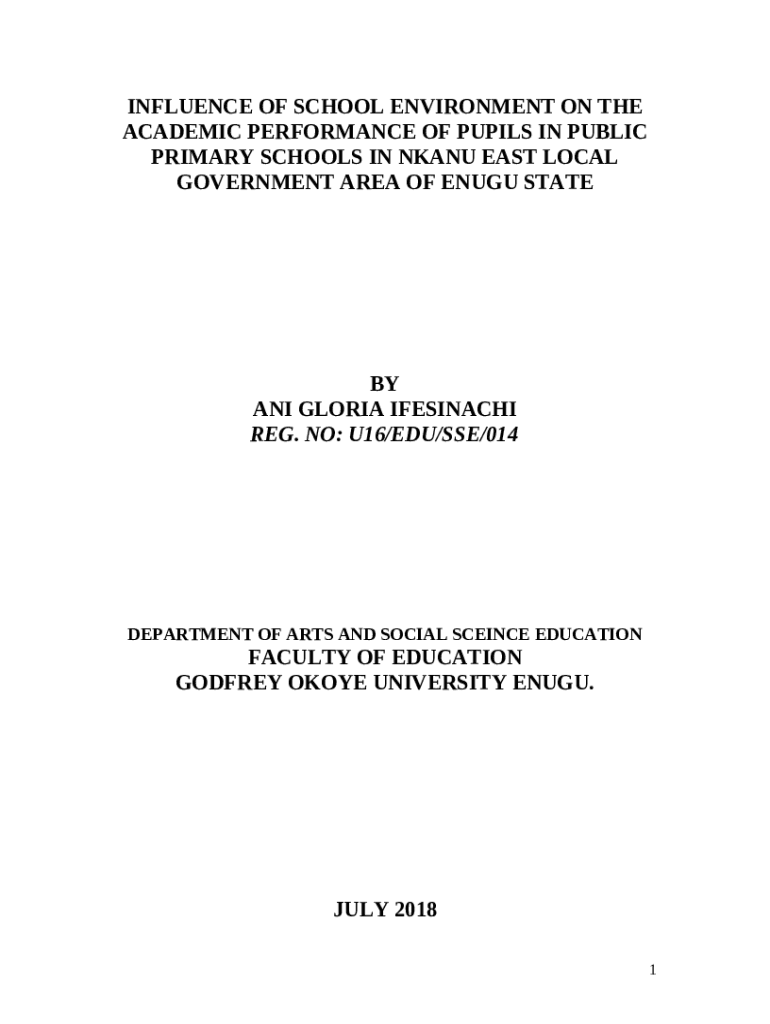 INFLUENCE OF SCHOOL ENVIRONMENT ON THE ACADEMIC PERFORMANCE OF PUPILS IN PUBLIC PRIMARY SCHOOLS IN NKANU EAST LOCAL GOVERNMENT AREA OF ENUGU STATE

BY
ANI GLORIA IFESINACHI
REG. NO: U16/EDU/SSE/014

DEPARTMENT OF ARTS AND SOCIAL SCEINCE EDUCATION
FACULTY OF EDUCATION
GODFREY OKOYE UNIVERSITY ENUGU.

JULY 2018

1